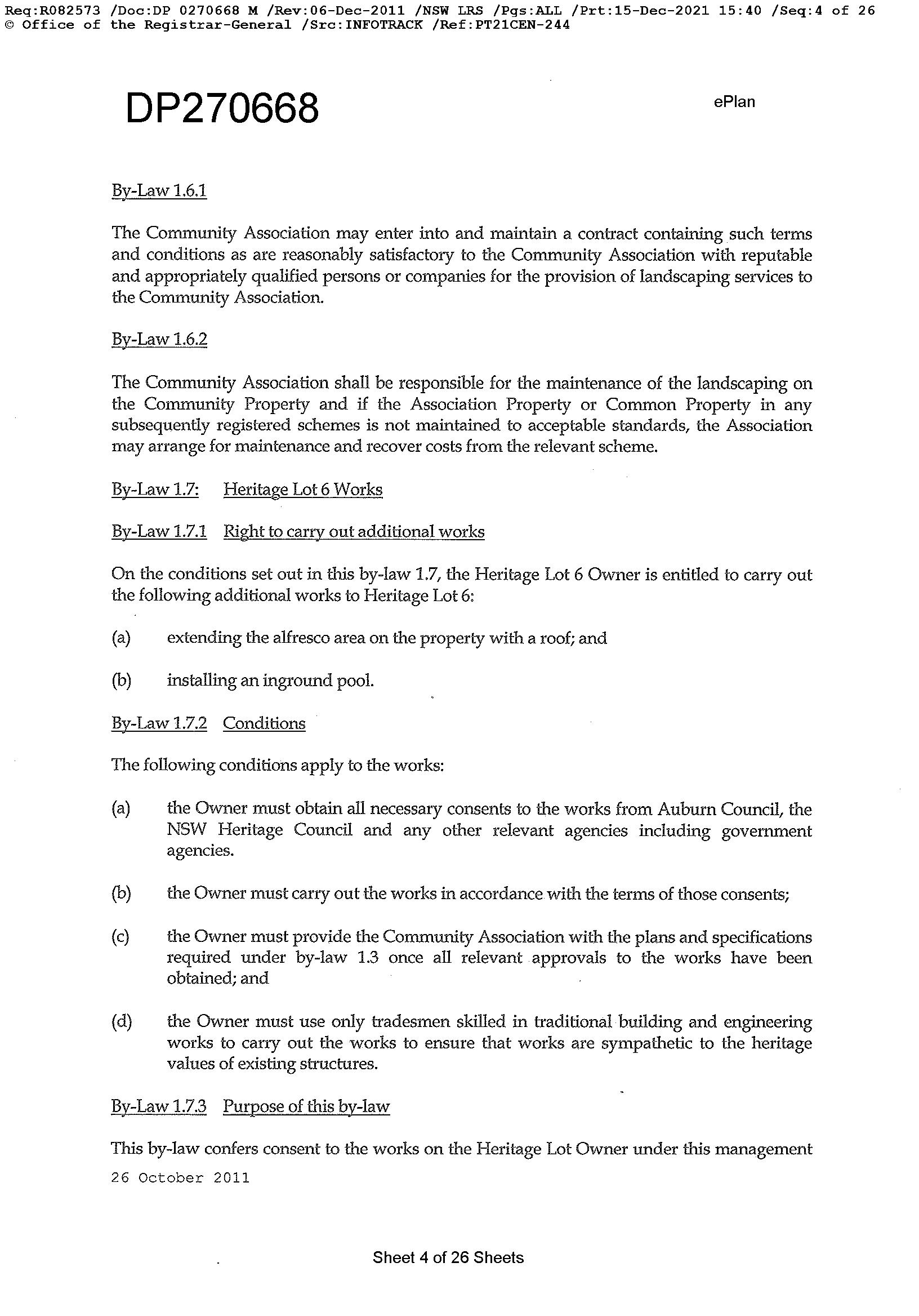 Req:R082573 /Doc:DP 0270668 M /Rev:06-Dec-2011 /NSW LRS /Pgs:ALL /Prt:15-Dec-2021 15:40 /Seq:4 of 26
© Office of the Registrar-General /Src:INFOTRACK /Ref:PT21CEN-244

DP270668

ePlan

By-Law 1.6.1

The Community Association may enter into and maintain a contract containing such terms and conditions as are reasonably satisfactory to the Community Association with reputable and appropriately qualified persons or companies for the provision of landscaping services to the Community Association.

By-Law 1.6.2

The Community Association shall be responsible for the maintenance of the landscaping on the Community Property and if the Association Property or Common Property in any subsequently registered schemes is not maintained to acceptable standards, the Association may arrange for maintenance and recover costs from the relevant scheme.

By-Law 1.7: Heritage Lot 6 Works

By-Law 1.7.1 Right to carry out additional works

On the conditions set out in this by-law 1.7, the Heritage Lot 6 Owner is entitled to carry out the following additional works to Heritage Lot 6:

(a) extending the alfresco area on the property with a roof; and

(b) installing an inground pool.

By-Law 1.7.2 Conditions

The following conditions apply to the works:

(a) the Owner must obtain all necessary consents to the works from Auburn Council, the NSW Heritage Council and any other relevant agencies including government agencies.

(b) the Owner must carry out the works in accordance with the terms of those consents;

(c) the Owner must provide the Community Association with the plans and specifications required under by-law 1.3 once all relevant approvals to the works have been obtained; and

(d) the Owner must use only tradesmen skilled in traditional building and engineering works to carry out the works to ensure that works are sympathetic to the heritage values of existing structures.

By-Law 1.7.3 Purpose of this by-law

This by-law confers consent to the works on the Heritage Lot Owner under this management

26 October 2011

Sheet 4 of 26 Sheets